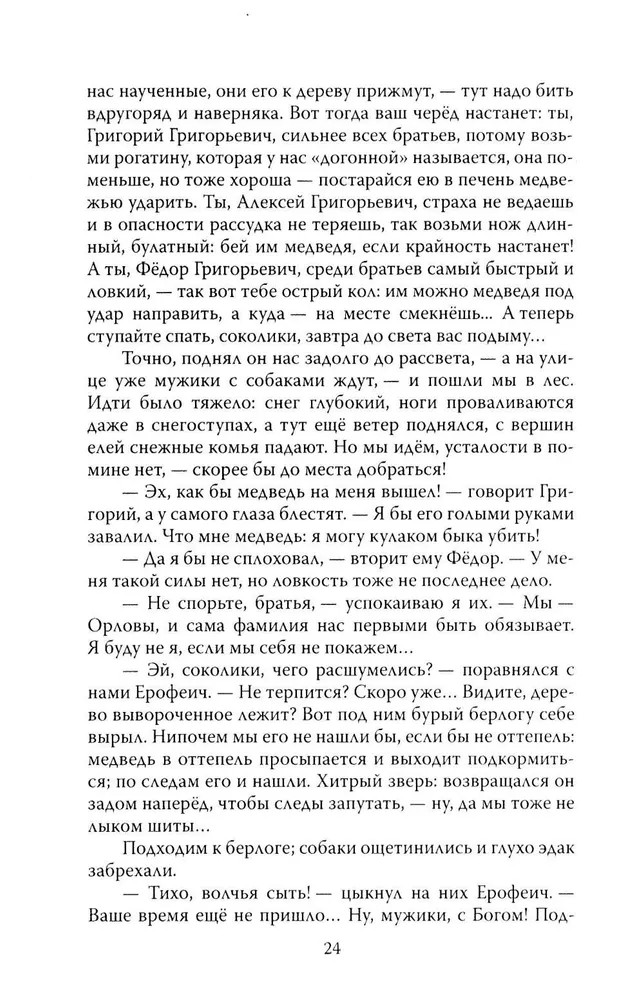 нас наученные, они его к дереву прижмут, — тут надо бить вдругоряд и наверняка. Вот тогда ваш черёд настанет: ты, Григорий Григорьевич, сильнее всех братьев, потому возьми рогатину, которая у нас «догонной» называется, она поменьше, но тоже хороша — постарайся ею в печень медвежью ударить. Ты, Алексей Григорьевич, страха не ведаешь и в опасности рассудка не теряешь, так возьми нож длинный, булатный: бей им медведя, если крайность настанет! А ты, Фёдор Григорьевич, среди братьев самый быстрый и ловкий, — так вот тебе острый кол: им можно медведя под удар направить, а куда — на месте смекнёшь... А теперь ступайте спать, соколики, завтра до света вас подыму...

Точно, поднял он нас задолго до рассвета, — а на улице уже мужики с собаками ждут, — и пошли мы в лес. Идти было тяжело: снег глубокий, ноги проваливаются даже в снегоступах, а тут ещё ветер поднялся, с вершин елей снежные комья падают. Но мы идём, усталости в помине нет, — скорее бы до места добраться!

— Эх, как бы медведь на меня вышел! — говорит Григорий, а у самого глаза блестят. — Я бы его голыми руками завалил. Что мне медведь: я могу кулаком быка убить!

— Да я бы не сплоховал, — вторит ему Фёдор. — У меня такой силы нет, но ловкость тоже не последнее дело.

— Не спорьте, братья, — успокаиваю я их. — Мы — Орловы, и сама фамилия нас первыми быть обязывает. Я буду не я, если мы себя не покажем...

— Эй, соколики, чего расшумелись? — поравнялся с нами Ерофеич. — Не терпится? Скоро уже... Видите, дерево вывороченное лежит? Вот под ним бурый берлогу себе вырыл. Нипочем мы его не нашли бы, если бы не оттепель: медведь в оттепель просыпается и выходит подкормиться; по следам его и нашли. Хитрый зверь: возвращался он задом наперёд, чтобы следы запутать, — ну, да мы тоже не лыком шиты...

Подходим к берлоге; собаки ощетинились и глухо эдак забрехали.

— Тихо, волчья сыть! — цыкнул на них Ерофеич. — Ваше время ещё не пришло... Ну, мужики, с Богом! Под-

24